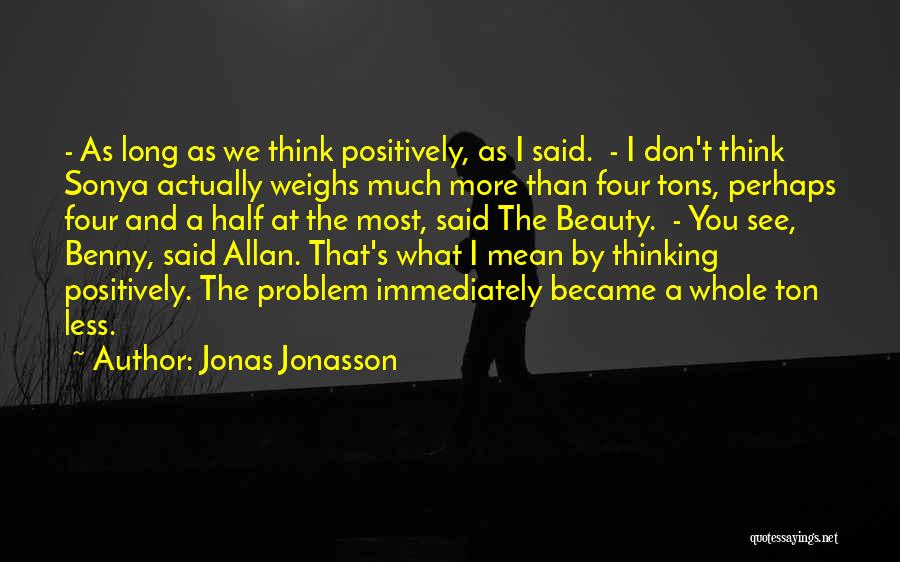 - As long as we think positively, as I said. - I don't think Sonya actually weighs much more than four tons, perhaps four and a half at the most, said The Beauty. - You see, Benny, said Allan. That's what I mean by thinking positively. The problem immediately became a whole ton less.

~ Author: Jonas Jonasson

quotessayings.net